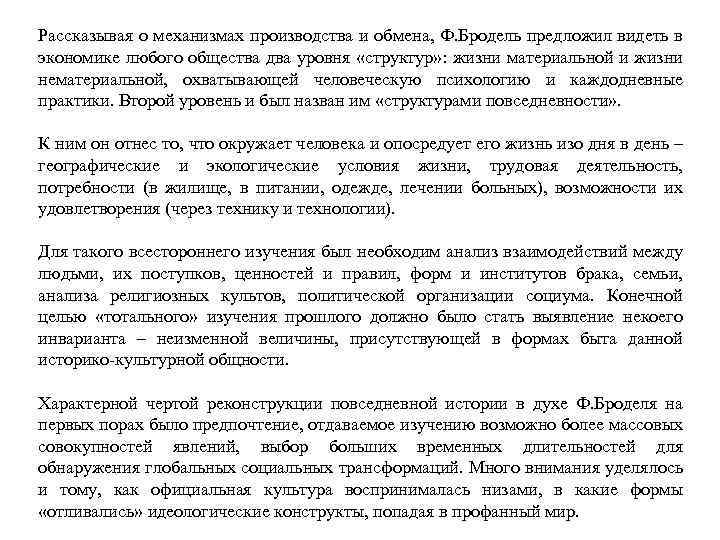 Рассказывая о механизмах производства и обмена, Ф.Бродель предложил видеть в экономике любого общества два уровня «структур»: жизни материальной и жизни нематериальной, охватывающей человеческую психологию и каждодневные практики. Второй уровень и был назван им «структурами повседневности».

К ним он отнес то, что окружает человека и опосредует его жизнь изо дня в день – географические и экологические условия жизни, трудовая деятельность, потребности (в жилище, в питании, одежде, лечении больных), возможности их удовлетворения (через технику и технологии).

Для такого всестороннего изучения был необходим анализ взаимодействий между людьми, их поступков, ценностей и правил, форм и институтов брака, семьи, анализа религиозных культов, политической организации социума. Конечной целью «тотального» изучения прошлого должно было стать выявление некоего инварианта – неизменной величины, присутствующей в формах быта данной историко-культурной общности.

Характерной чертой реконструкции повседневной истории в духе Ф.Броделя на первых порах было предпочтение, отдаваемое изучению возможно более массовых совокупностей явлений, выбор больших временных длительностей для обнаружения глобальных социальных трансформаций. Много внимания уделялось и тому, как официальная культура воспринималась низами, в какие формы «отливались» идеологические конструкты, попадая в профанный мир.